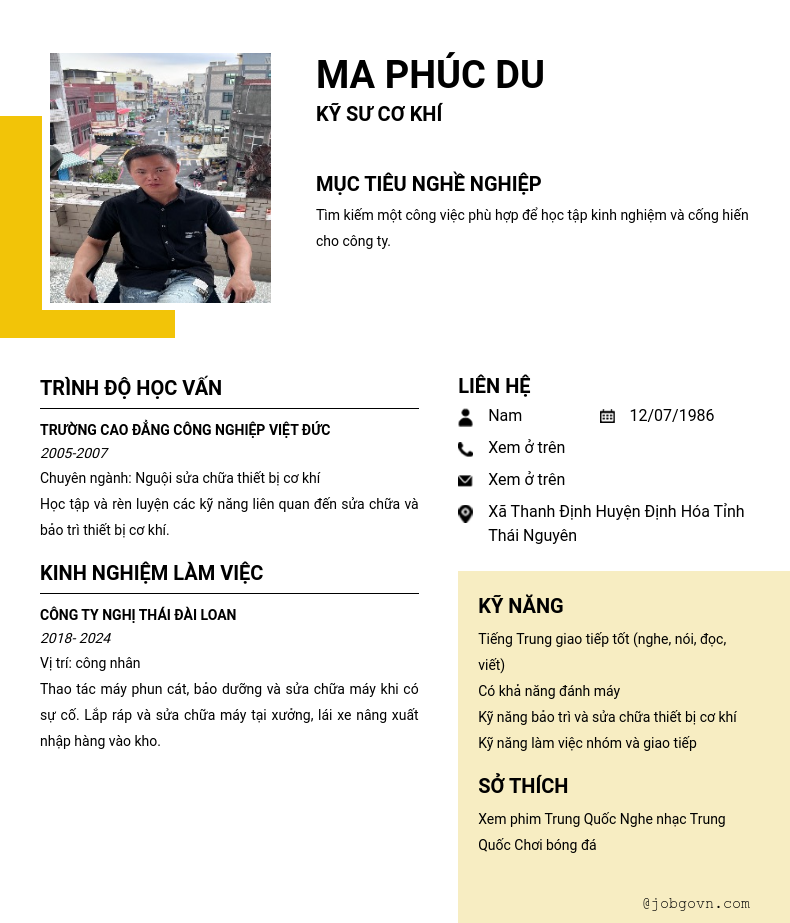 MA PHÚC DU
KỸ SƯ CƠ KHÍ

MỤC TIÊU NGHỀ NGHIỆP
Tìm kiếm một công việc phù hợp để học tập kinh nghiệm và cống hiến cho công ty.

TRÌNH ĐỘ HỌC VẤN
TRƯỜNG CAO ĐẲNG CÔNG NGHIỆP VIỆT ĐỨC
2005-2007
Chuyên ngành: Nguội sửa chữa thiết bị cơ khí
Học tập và rèn luyện các kỹ năng liên quan đến sửa chữa và bảo trì thiết bị cơ khí.

KINH NGHIỆM LÀM VIỆC
CÔNG TY NGHỊ THÁI ĐÀI LOAN
2018- 2024
Vị trí: công nhân
Thao tác máy phun cát, bảo dưỡng và sửa chữa máy khi có sự cố. Lắp ráp và sửa chữa máy tại xưởng, lái xe nâng xuất nhập hàng vào kho.

LIÊN HỆ
Nam
12/07/1986
Xem ở trên
Xem ở trên
Xã Thanh Định Huyện Định Hóa Tỉnh Thái Nguyên

KỸ NĂNG
Tiếng Trung giao tiếp tốt (nghe, nói, đọc, viết)
Có khả năng đánh máy
Kỹ năng bảo trì và sửa chữa thiết bị cơ khí
Kỹ năng làm việc nhóm và giao tiếp

SỞ THÍCH
Xem phim Trung Quốc Nghe nhạc Trung Quốc Chơi bóng đá

@jobgovn.com